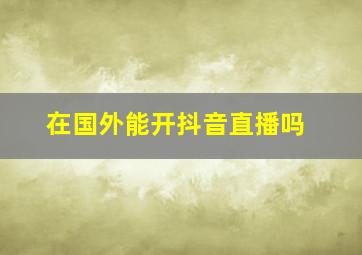 在国外能开抖音直播吗